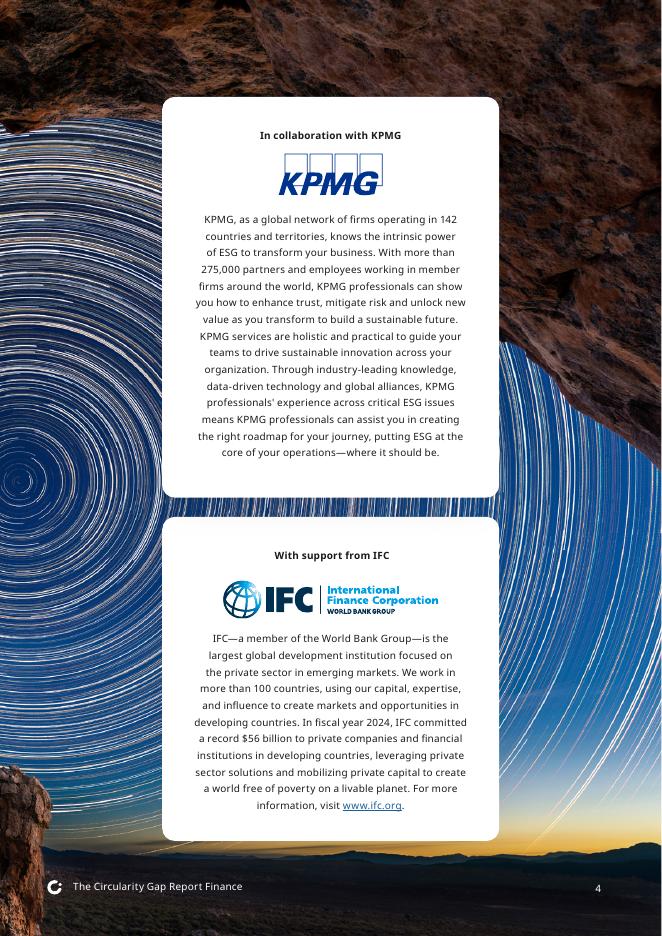 In collaboration with KPMG

KPMG

KPMG, as a global network of firms operating in 142 countries and territories, knows the intrinsic power of ESG to transform your business. With more than 275,000 partners and employees working in member firms around the world, KPMG professionals can show you how to enhance trust, mitigate risk and unlock new value as you transform to build a sustainable future. KPMG services are holistic and practical to guide your teams to drive sustainable innovation across your organization. Through industry-leading knowledge, data-driven technology and global alliances, KPMG professionals' experience across critical ESG issues means KPMG professionals can assist you in creating the right roadmap for your journey, putting ESG at the core of your operations—where it should be.

With support from IFC

IFC International Finance Corporation WORLD BANK GROUP

IFC—a member of the World Bank Group—is the largest global development institution focused on the private sector in emerging markets. We work in more than 100 countries, using our capital, expertise, and influence to create markets and opportunities in developing countries. In fiscal year 2024, IFC committed a record $56 billion to private companies and financial institutions in developing countries, leveraging private sector solutions and mobilizing private capital to create a world free of poverty on a livable planet. For more information, visit www.ifc.org.

The Circularity Gap Report Finance

4